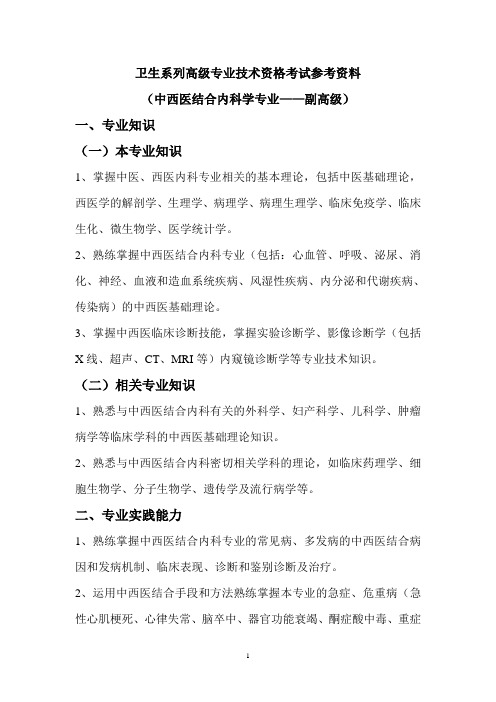 卫生系列高级专业技术资格考试参考资料

（中西医结合内科学专业——副高级）

一、专业知识

（一）本专业知识

1、掌握中医、西医内科专业相关的基本理论，包括中医基础理论，西医学的解剖学、生理学、病理学、病理生理学、临床免疫学、临床生化、微生物学、医学统计学。

2、熟练掌握中西医结合内科专业（包括：心血管、呼吸、泌尿、消化、神经、血液和造血系统疾病、风湿性疾病、内分泌和代谢疾病、传染病）的中西医基础理论。

3、掌握中西医临床诊断技能，掌握实验诊断学、影像诊断学（包括X线、超声、CT、MRI等）内窥镜诊断学等专业技术知识。

（二）相关专业知识

1、熟悉与中西医结合内科有关的外科学、妇产科学、儿科学、肿瘤病学等临床学科的中西医基础理论知识。

2、熟悉与中西医结合内科密切相关学科的理论，如临床药理学、细胞生物学、分子生物学、遗传学及流行病学等。

二、专业实践能力

1、熟练掌握中西医结合内科专业的常见病、多发病的中西医结合病因和发病机制、临床表现、诊断和鉴别诊断及治疗。

2、运用中西医结合手段和方法熟练掌握本专业的急症、危重病（急性心肌梗死、心律失常、脑卒中、器官功能衰竭、酮症酸中毒、重症

1